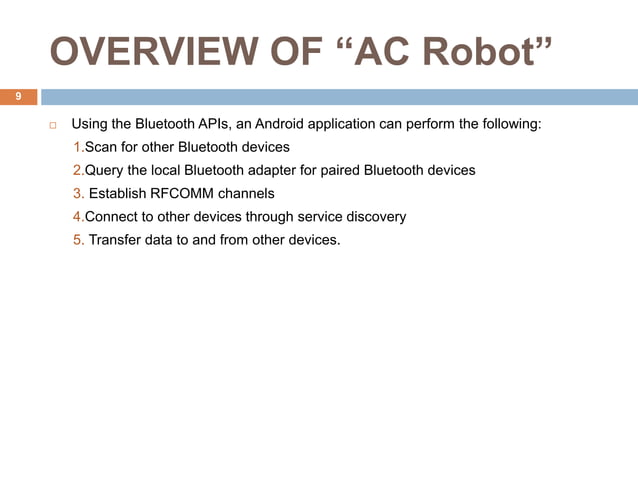 OVERVIEW OF “AC Robot”

9

Using the Bluetooth APIs, an Android application can perform the following:

1.Scan for other Bluetooth devices

2.Query the local Bluetooth adapter for paired Bluetooth devices

3. Establish RFCOMM channels

4.Connect to other devices through service discovery

5. Transfer data to and from other devices.